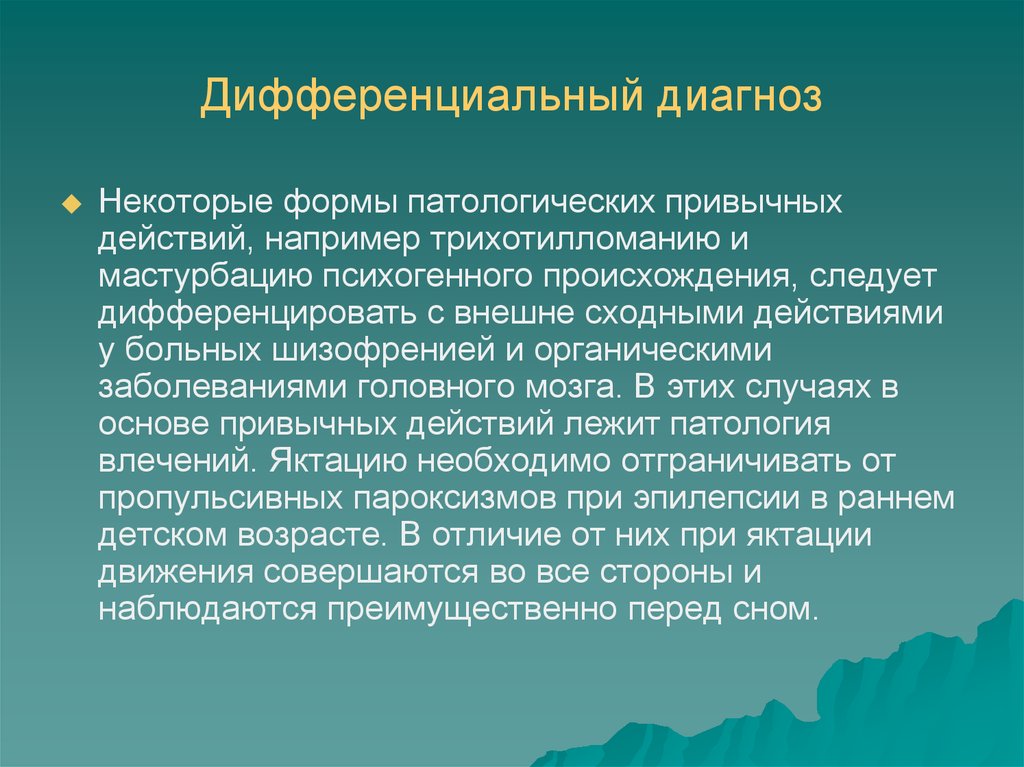 Дифференциальный диагноз

Некоторые формы патологических привычных действий, например трихотилломанию и мастурбацию психогенного происхождения, следует дифференцировать с внешне сходными действиями у больных шизофренией и органическими заболеваниями головного мозга. В этих случаях в основе привычных действий лежит патология влечений. Яктацию необходимо отграничивать от пропульсивных пароксизмов при эпилепсии в раннем детском возрасте. В отличие от них при яктации движения совершаются во все стороны и наблюдаются преимущественно перед сном.